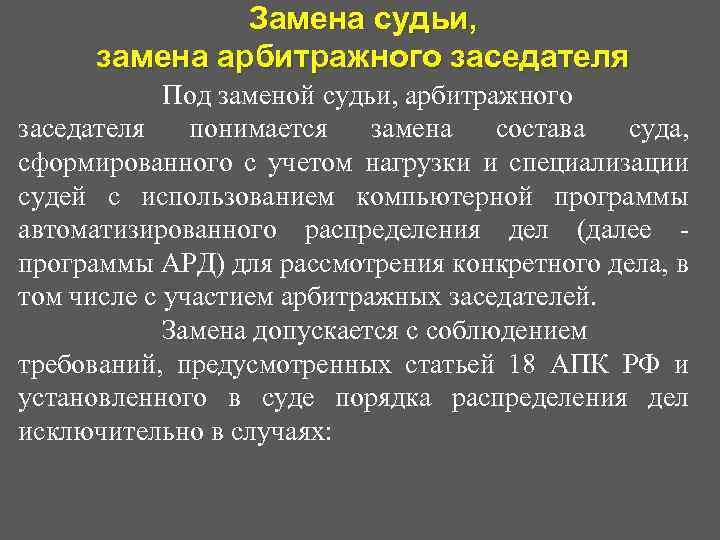 Замена судьи,
замена арбитражного заседателя

Под заменой судьи, арбитражного заседателя понимается замена состава суда, сформированного с учетом нагрузки и специализации судей с использованием компьютерной программы автоматизированного распределения дел (далее - программы АРД) для рассмотрения конкретного дела, в том числе с участием арбитражных заседателей.

Замена допускается с соблюдением требований, предусмотренных статьей 18 АПК РФ и установленного в суде порядка распределения дел исключительно в случаях: